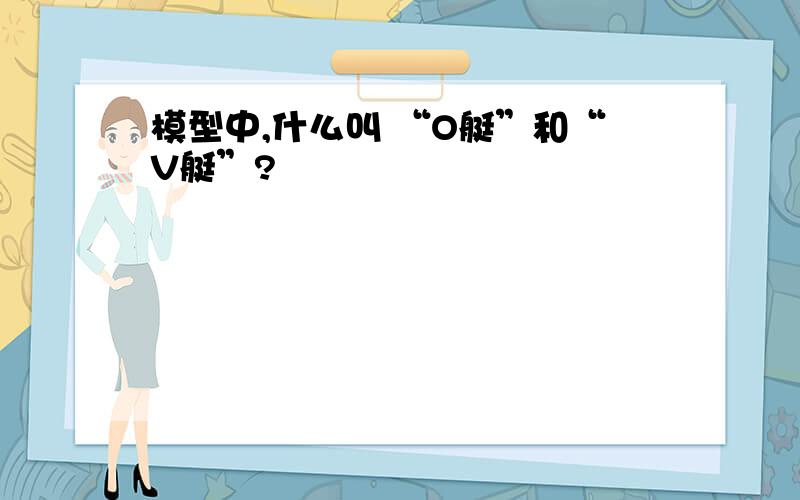 模型中,什么叫“O艇”和“V艇”?